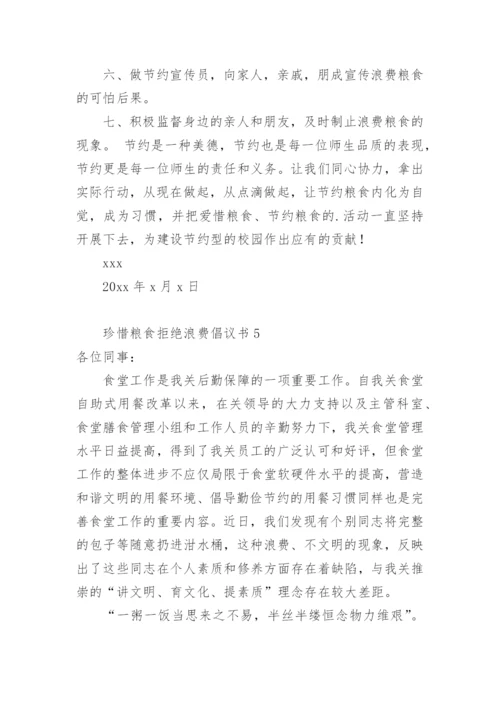 六、做节约宣传员，向家人，亲戚，朋成宣传浪费粮食的可怕后果。

七、积极监督身边的亲人和朋友，及时制止浪费粮食的现象。 节约是一种美德，节约也是每一位师生品质的表现，节约更是每一位师生的责任和义务。让我们同心协力，拿出实际行动，从现在做起，从点滴做起，让节约粮食内化为自觉，成为习惯，并把爱惜粮食、节约粮食的.活动一直坚持开展下去，为建设节约型的校园作出应有的贡献！

xxx

20xx 年 x 月 x 日

珍惜粮食拒绝浪费倡议书 5

各位同事：

食堂工作是我关后勤保障的一项重要工作。自我关食堂自助式用餐改革以来，在关领导的大力支持以及主管科室、食堂膳食管理小组和工作人员的辛勤努力下，我关食堂管理水平日益提高，得到了我关员工的广泛认可和好评，但食堂工作的整体进步不应仅局限于食堂软硬件水平的提高，营造和谐文明的用餐环境、倡导勤俭节约的用餐习惯同样也是完善食堂工作的重要内容。近日，我们发现有个别同志将完整的包子等随意扔进泔水桶，这种浪费、不文明的现象，反映出了这些同志在个人素质和修养方面存在着缺陷，与我关推崇的“讲文明、育文化、提素质”理念存在较大差距。

“一粥一饭当思来之不易，半丝半缕恒念物力维艰”。